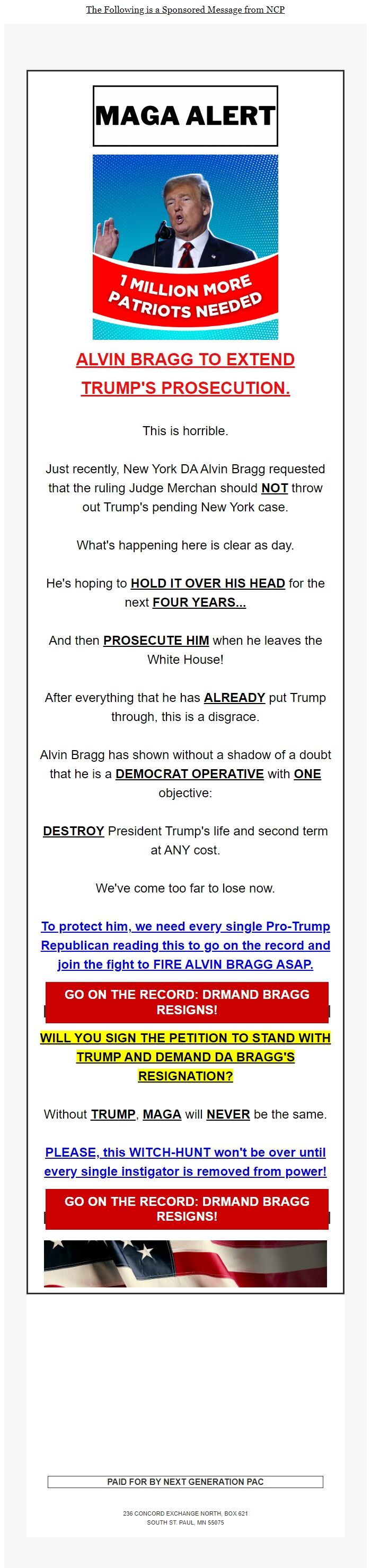 The Following is a Sponsored Message from NCP

MAGA ALERT

1 MILLION MORE PATRIOTS NEEDED

ALVIN BRAGG TO EXTEND TRUMP'S PROSECUTION.

This is horrible.

Just recently, New York DA Alvin Bragg requested that the ruling Judge Merchan should NOT throw out Trump's pending New York case.

What's happening here is clear as day.

He's hoping to HOLD IT OVER HIS HEAD for the next FOUR YEARS...

And then PROSECUTE HIM when he leaves the White House!

After everything that he has ALREADY put Trump through, this is a disgrace.

Alvin Bragg has shown without a shadow of a doubt that he is a DEMOCRAT OPERATIVE with ONE objective:

DESTROY President Trump's life and second term at ANY cost.

We've come too far to lose now.

To protect him, we need every single Pro-Trump Republican reading this to go on the record and join the fight to FIRE ALVIN BRAGG ASAP.

GO ON THE RECORD: DRMAND BRAGG RESIGNS!

WILL YOU SIGN THE PETITION TO STAND WITH TRUMP AND DEMAND DA BRAGG'S RESIGNATION?

Without TRUMP, MAGA will NEVER be the same.

PLEASE, this WITCH-HUNT won't be over until every single instigator is removed from power!

GO ON THE RECORD: DRMAND BRAGG RESIGNS!

PAID FOR BY NEXT GENERATION PAC

236 CONCORD EXCHANGE NORTH, BOX 621
SOUTH ST. PAUL, MN 55075